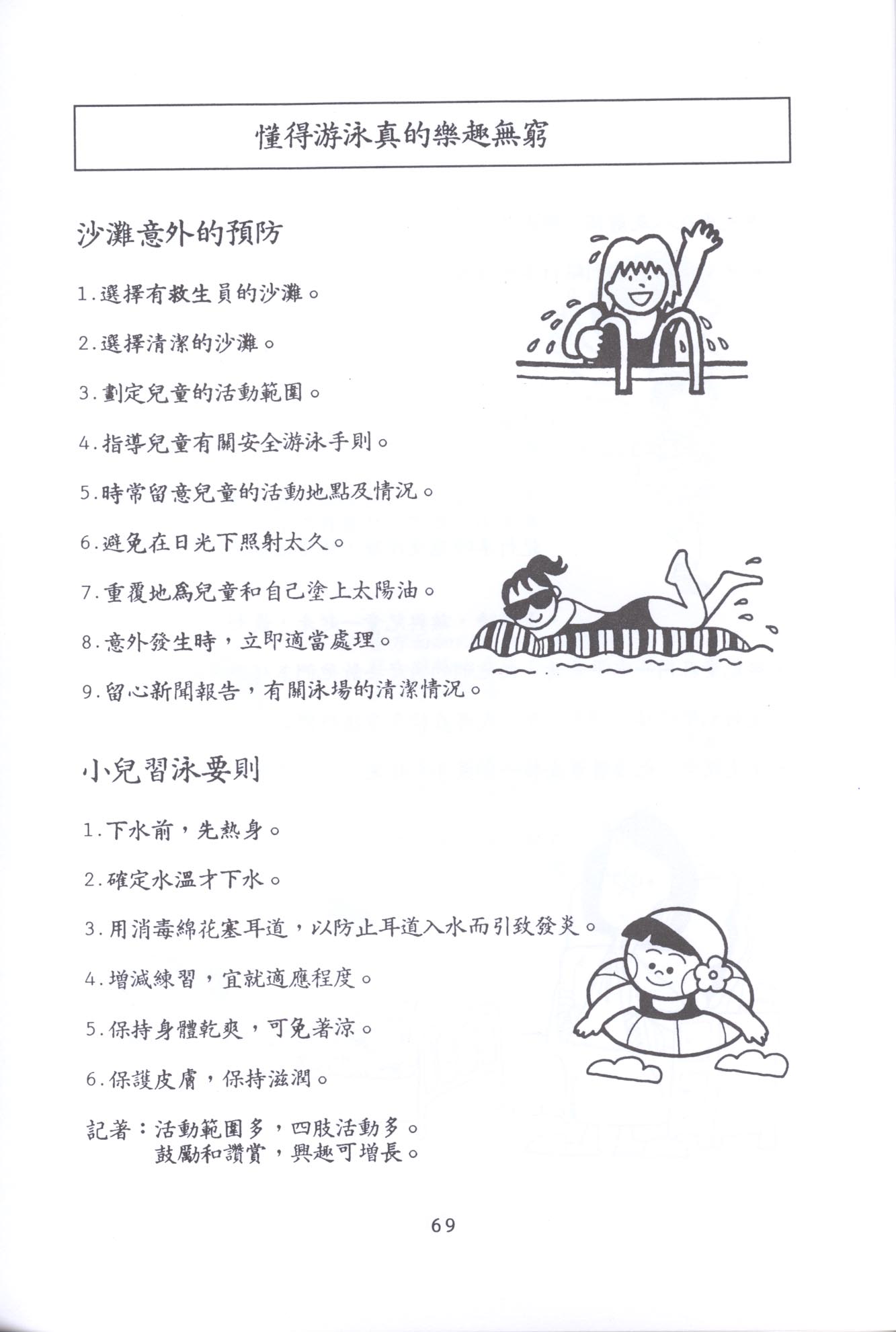 懂得游泳真的樂趣無窮

沙灘意外的預防

1.選擇有救生員的沙灘。

2.選擇清潔的沙灘。

3.劃定兒童的活動範圍。

4.指導兒童有關安全游泳手則。

5.時常留意兒童的活動地點及情況。

6.避免在日光下照射太久。

7.重覆地爲兒童和自己塗上太陽油。

8.意外發生時，立即適當處理。

9.留心新聞報告，有關泳場的清潔情況。

小兒習泳要則

1.下水前，先熱身。

2.確定水溫才下水。

3.用消毒綿花塞耳道，以防止耳道入水而引致發炎。

4.增減練習，宜就適應程度。

5.保持身體乾爽，可免著涼。

6.保護皮膚，保持滋潤。

記著：活動範圍多，四肢活動多。
鼓勵和讚賞，興趣可增長。

69